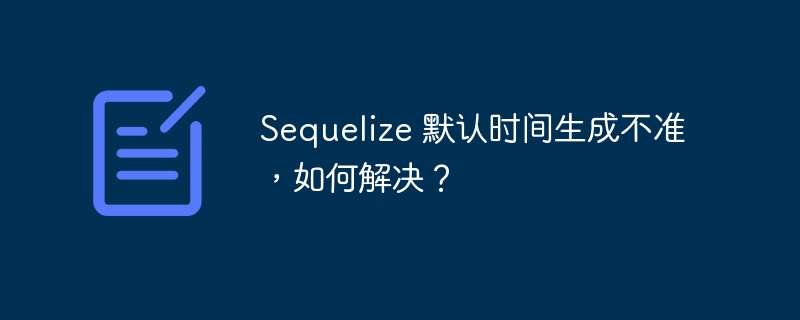 Sequelize 默认时间生成不准，如何解决？